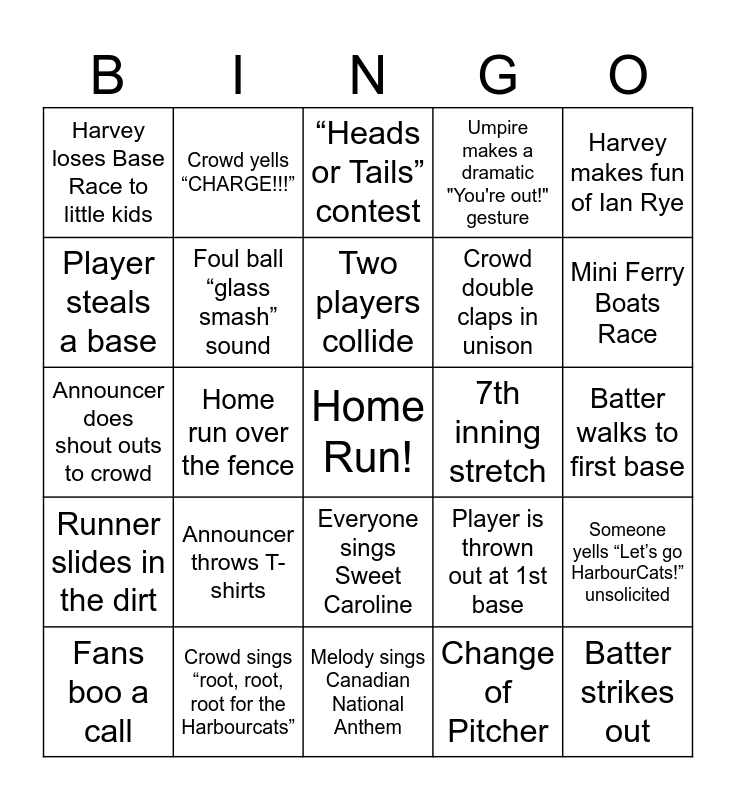 | B | I | N | G | O |
|---|---|---|---|---|
| Harvey loses Base Race to little kids | Crowd yells “CHARGE!!!” | “Heads or Tails” contest | Umpire makes a dramatic "You're out!" gesture | Harvey makes fun of Ian Rye |
| Player steals a base | Foul ball “glass smash” sound | Two players collide | Crowd double claps in unison | Mini Ferry Boats Race |
| Announcer does shout outs to crowd | Home run over the fence | Home Run! | 7th inning stretch | Batter walks to first base |
| Runner slides in the dirt | Announcer throws T-shirts | Everyone sings Sweet Caroline | Player is thrown out at 1st base | Someone yells “Let’s go HarbourCats!” unsolicited |
| Fans boo a call | Crowd sings “root, root, root for the Harbourcats” | Melody sings Canadian National Anthem | Change of Pitcher | Batter strikes out |